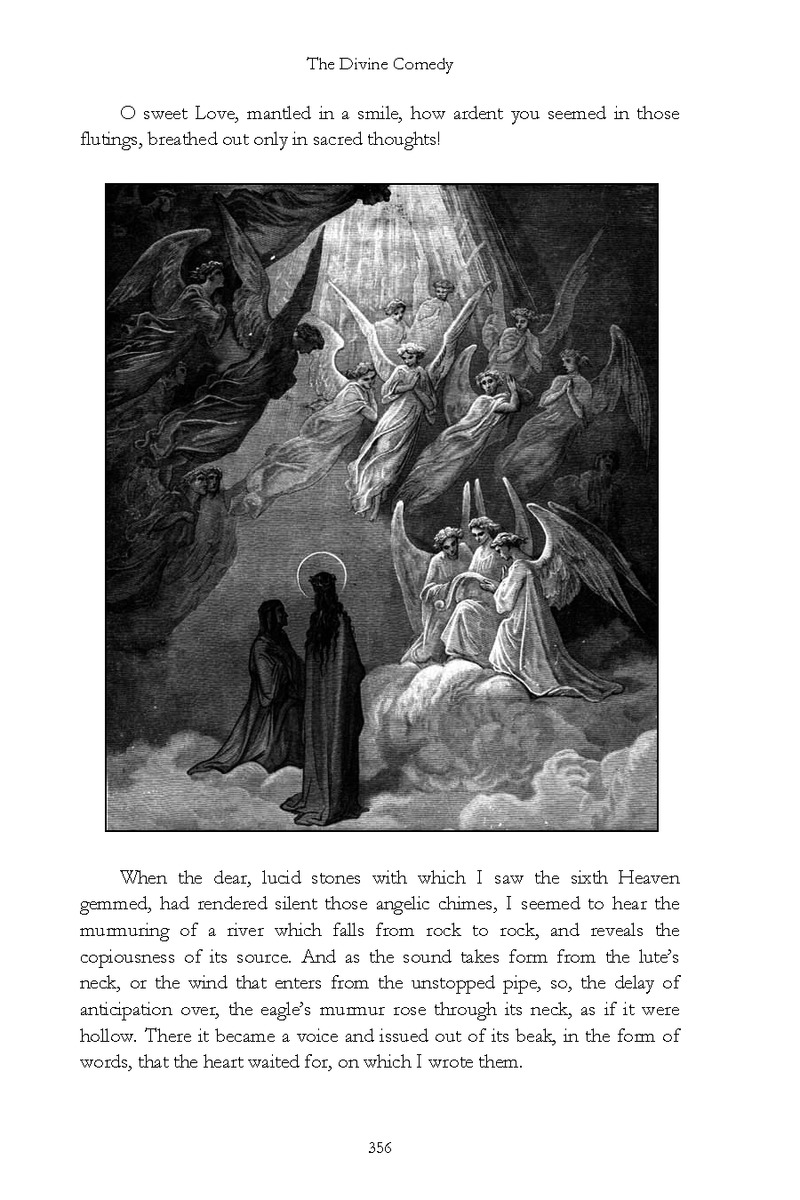 The Divine Comedy

O sweet Love, mantled in a smile, how ardent you seemed in those flutings, breathed out only in sacred thoughts!

When the dear, lucid stones with which I saw the sixth Heaven gemmed, had rendered silent those angelic chimes, I seemed to hear the murmuring of a river which falls from rock to rock, and reveals the copiousness of its source. And as the sound takes form from the lute's neck, or the wind that enters from the unstopped pipe, so, the delay of anticipation over, the eagle's murmur rose through its neck, as if it were hollow. There it became a voice and issued out of its beak, in the form of words, that the heart waited for, on which I wrote them.

356